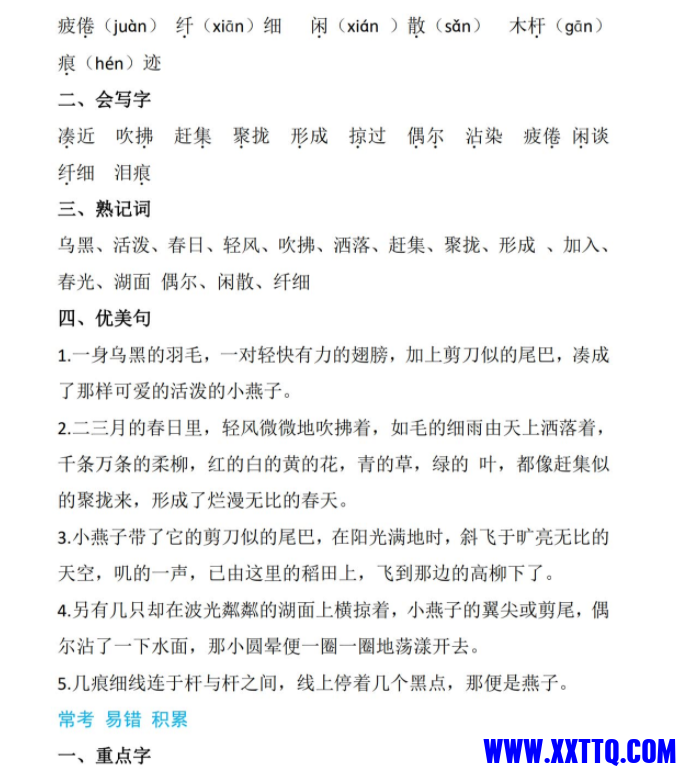 疲倦（juàn） 纤（xiān）细 闲（xián ）散（sǎn） 木杆（gān） 痕（hén）迹

二、会写字

凑近 吹拂 赶集 聚拢 形成 掠过 偶尔 沾染 疲倦 闲谈 纤细 泪痕

三、熟记词

乌黑、活泼、春日、轻风、吹拂、洒落、赶集、聚拢、形成 、加入、春光、湖面 偶尔、闲散、纤细

四、优美句

1.一身乌黑的羽毛，一对轻快有力的翅膀，加上剪刀似的尾巴，凑成了那样可爱的活泼的小燕子。

2.二三月的春日里，轻风微微地吹拂着，如毛的细雨由天上洒落着，千条万条的柔柳，红的白的黄的花，青的草，绿的 叶，都像赶集似的聚拢来，形成了烂漫无比的春天。

3.小燕子带了它的剪刀似的尾巴，在阳光满地时，斜飞于旷亮无比的天空，叽的一声，已由这里的稻田上，飞到那边的高柳下了。

4.另有几只却在波光粼粼的湖面上横掠着，小燕子的翼尖或剪尾，偶尔沾了一下水面，那小圆晕便一圈一圈地荡漾开去。

5.几痕细线连于杆与杆之间，线上停着几个黑点，那便是燕子。

常考 易错 积累

一、重点字

WWW.XXTTQ.COM